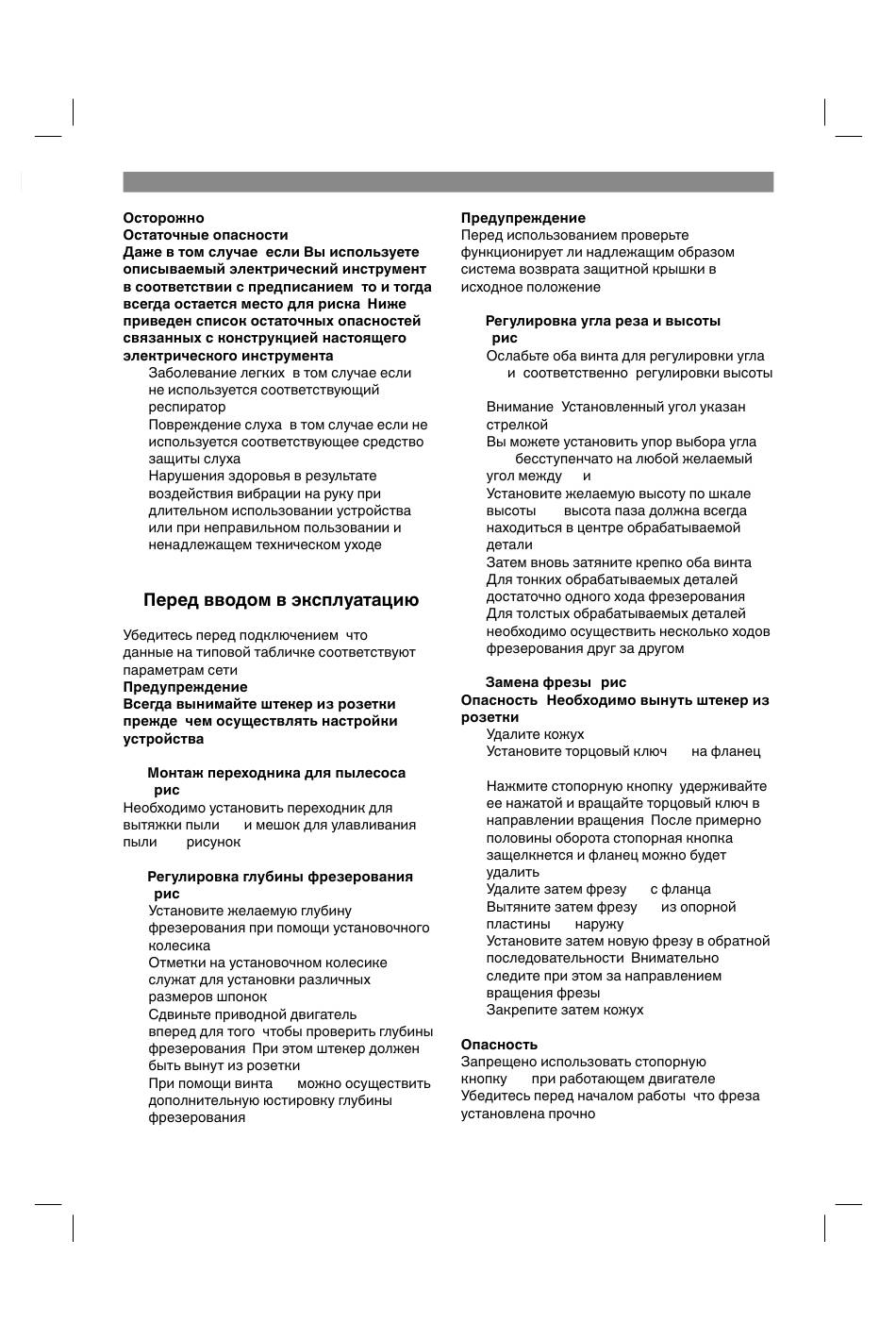 Осторожно
Остаточные опасности
Даже в том случае если Вы используете описываемый электрический инструмент в соответствии с предписанием то и тогда всегда остается место для риска Ниже приведен список остаточных опасностей связанных с конструкцией настоящего электрического инструмента

Заболевание легких в том случае если не используется соответствующий респиратор

Повреждение слуха в том случае если не используется соответствующее средство защиты слуха

Нарушения здоровья в результате воздействия вибрации на руку при длительном использовании устройства или при неправильном пользовании и ненадлежащем техническом уходе

Перед вводом в эксплуатацию

Убедитесь перед подключением что данные на типовой табличке соответствуют параметрам сети

Предупреждение
Всегда вынимайте штекер из розетки прежде чем осуществлять настройки устройства

Монтаж переходника для пылесоса рис
Необходимо установить переходник для вытяжки пыли и мешок для улавливания пыли рисунок

Регулировка глубины фрезерования рис
Установите желаемую глубину фрезерования при помощи установочного колесика
Отметки на установочном колесике служат для установки различных размеров шпонок
Сдвиньте приводной двигатель вперед для того чтобы проверить глубины фрезерования При этом штекер должен быть вынут из розетки
При помощи винта можно осуществить дополнительную юстировку глубины фрезерования

Предупреждение
Перед использованием проверьте функционирует ли надлежащим образом система возврата защитной крышки в исходное положение

Регулировка угла реза и высоты рис
Ослабьте оба винта для регулировки угла и соответственно регулировки высоты

Внимание Установленный угол указан стрелкой
Вы можете установить упор выбора угла бесступенчато на любой желаемый угол между и
Установите желаемую высоту по шкале высоты высота паза должна всегда находиться в центре обрабатываемой детали
Затем вновь затяните крепко оба винта
Для тонких обрабатываемых деталей достаточно одного хода фрезерования
Для толстых обрабатываемых деталей необходимо осуществить несколько ходов фрезерования друг за другом

Замена фрезы рис
Опасность Необходимо вынуть штекер из розетки
Удалите кожух
Установите торцовый ключ на фланец

Нажмите стопорную кнопку удерживайте ее нажатой и вращайте торцовый ключ в направлении вращения После примерно половины оборота стопорная кнопка защелкнется и фланец можно будет удалить
Удалите затем фрезу с фланца
Вытяните затем фрезу из опорной пластины наружу
Установите затем новую фрезу в обратной последовательности Внимательно следите при этом за направлением вращения фрезы
Закрепите затем кожух

Опасность
Запрещено использовать стопорную кнопку при работающем двигателе
Убедитесь перед началом работы что фреза установлена прочно